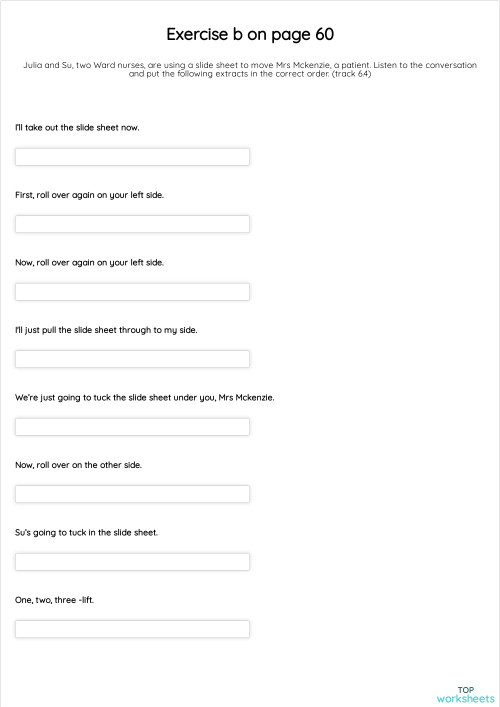 Exercise b on page 60

Julia and Su, two Ward nurses, are using a slide sheet to move Mrs Mckenzie, a patient. Listen to the conversation and put the following extracts in the correct order. (track 64)

I'll take out the slide sheet now.

First, roll over again on your left side.

Now, roll over again on your left side.

I'll just pull the slide sheet through to my side.

We're just going to tuck the slide sheet under you, Mrs Mckenzie.

Now, roll over on the other side.

Su's going to tuck in the slide sheet.

One, two, three -lift.

TOP
worksheets